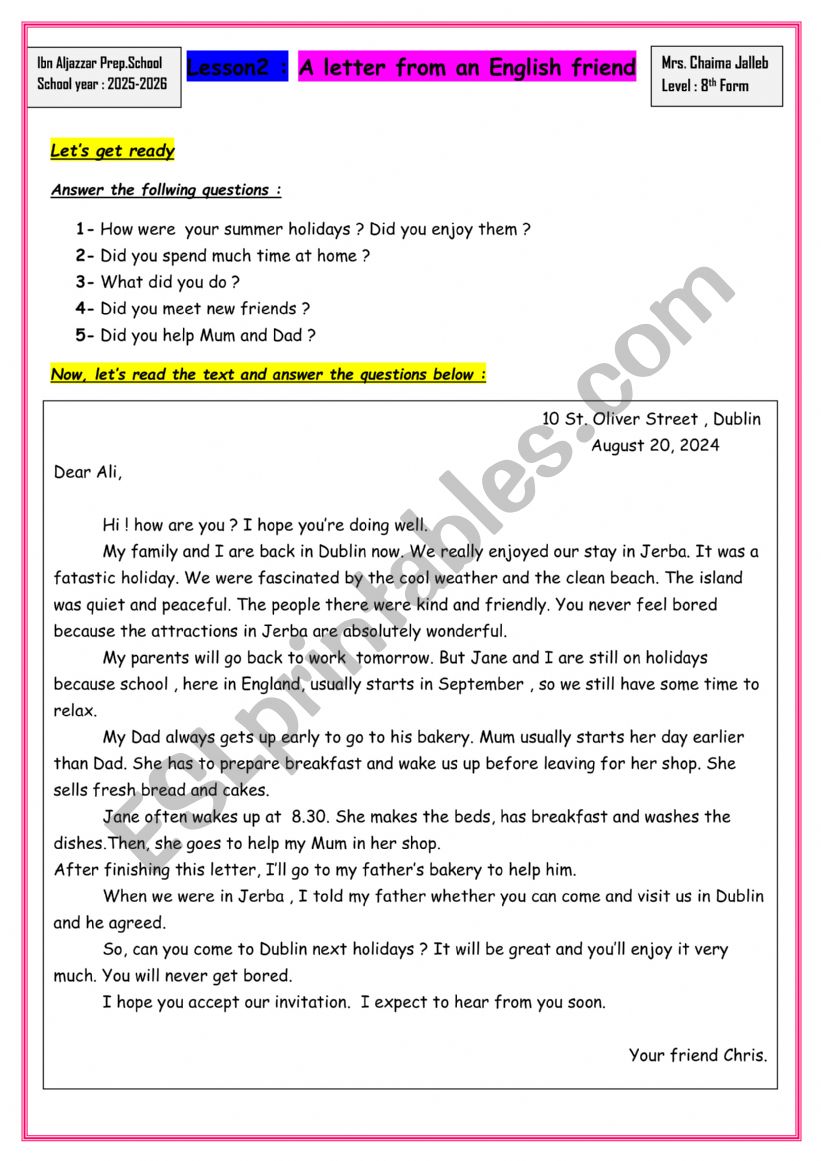 Ibn Aljazzar Prep.School
School year : 2025-2026

Lesson2 : A letter from an English friend

Mrs. Chaima Jalleb
Level : 8th Form

Let's get ready

Answer the follwing questions :

1- How were your summer holidays ? Did you enjoy them ?
2- Did you spend much time at home ?
3- What did you do ?
4- Did you meet new friends ?
5- Did you help Mum and Dad ?

Now, let's read the text and answer the questions below :

10 St. Oliver Street , Dublin
August 20, 2024

Dear Ali,

Hi ! how are you ? I hope you're doing well.

My family and I are back in Dublin now. We really enjoyed our stay in Jerba. It was a fatastic holiday. We were fascinated by the cool weather and the clean beach. The island was quiet and peaceful. The people there were kind and friendly. You never feel bored because the attractions in Jerba are absolutely wonderful.

My parents will go back to work tomorrow. But Jane and I are still on holidays because school , here in England, usually starts in September , so we still have some time to relax.

My Dad always gets up early to go to his bakery. Mum usually starts her day earlier than Dad. She has to prepare breakfast and wake us up before leaving for her shop. She sells fresh bread and cakes.

Jane often wakes up at 8.30. She makes the beds, has breakfast and washes the dishes.Then, she goes to help my Mum in her shop.
After finishing this letter, I'll go to my father's bakery to help him.

When we were in Jerba , I told my father whether you can come and visit us in Dublin and he agreed.

So, can you come to Dublin next holidays ? It will be great and you'll enjoy it very much. You will never get bored.

I hope you accept our invitation. I expect to hear from you soon.

Your friend Chris.

ESLprintables.com